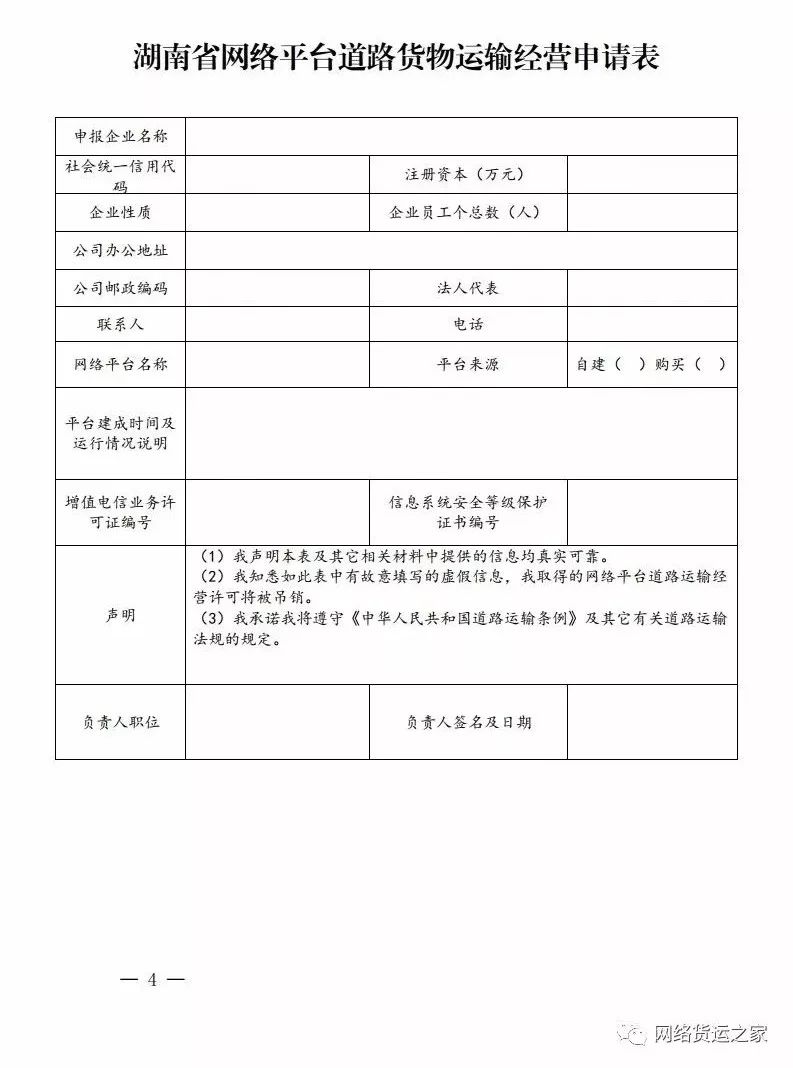 湖南省网络平台道路货物运输经营申请表

| 申报企业名称 | | | |
|---|---|---|---|
| 社会统一信用代码 | | 注册资本（万元） | |
| 企业性质 | | 企业员工个总数（人） | |
| 公司办公地址 | | | |
| 公司邮政编码 | | 法人代表 | |
| 联系人 | | 电话 | |
| 网络平台名称 | | 平台来源 | 自建（ ）购买（ ） |
| 平台建成时间及运行情况说明 | | | |
| 增值电信业务许可证编号 | | 信息系统安全等级保护证书编号 | |
| 声明 | （1）我声明本表及其它相关材料中提供的信息均真实可靠。（2）我知悉如此表中有故意填写的虚假信息，我取得的网络平台道路运输经营许可将被吊销。（3）我承诺我将遵守《中华人民共和国道路运输条例》及其它有关道路运输法规的规定。 | | |
| 负责人职位 | | 负责人签名及日期 | |

— 4 —

网络货运之家